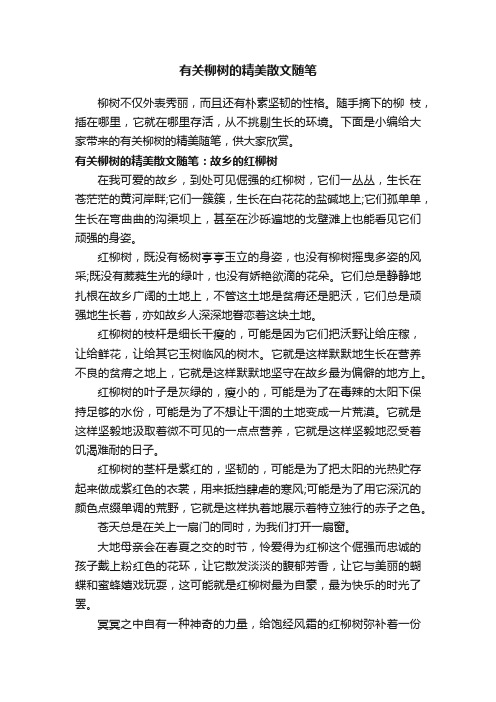 有关柳树的精美散文随笔

柳树不仅外表秀丽，而且还有朴素坚韧的性格。随手摘下的柳 枝，插在哪里，它就在哪里存活，从不挑剔生长的环境。下面是小编给大家带来的有关柳树的精美随笔，供大家欣赏。

有关柳树的精美散文随笔：故乡的红柳树

在我可爱的故乡，到处可见倔强的红柳树，它们一丛丛，生长在苍茫茫的黄河岸畔;它们一簇簇，生长在白花花的盐碱地上;它们孤单单，生长在弯曲曲的沟渠坝上，甚至在沙砾遍地的戈壁滩上也能看见它们顽强的身姿。

红柳树，既没有杨树亭亭玉立的身姿，也没有柳树摇曳多姿的风采;既没有葳蕤生光的绿叶，也没有娇艳欲滴的花朵。它们总是静静地扎根在故乡广阔的土地上，不管这土地是贫瘠还是肥沃，它们总是顽强地生长着，亦如故乡人深深地眷恋着这块土地。

红柳树的枝杆是细长干瘦的，可能是因为它们把沃野让给庄稼，让给鲜花，让给其它玉树临风的树木。它就是这样默默地生长在营养不良的贫瘠之地上，它就是这样默默地坚守在故乡最为偏僻的地方上。

红柳树的叶子是灰绿的，瘦小的，可能是为了在毒辣的太阳下保持足够的水份，可能是为了不想让干涸的土地变成一片荒漠。它就是这样坚毅地汲取着微不可见的一点点营养，它就是这样坚毅地忍受着饥渴难耐的日子。

红柳树的茎杆是紫红的，坚韧的，可能是为了把太阳的光热贮存起来做成紫红色的衣裳，用来抵挡肆虐的寒风;可能是为了用它深沉的颜色点缀单调的荒野，它就是这样执着地展示着特立独行的赤子之色。

苍天总是在关上一扇门的同时，为我们打开一扇窗。

大地母亲会在春夏之交的时节，怜爱得为红柳这个倔强而忠诚的孩子戴上粉红色的花环，让它散发淡淡的馥郁芳香，让它与美丽的蝴蝶和蜜蜂嬉戏玩耍，这可能就是红柳树最为自豪，最为快乐的时光了罢。

冥冥之中自有一种神奇的力量，给饱经风霜的红柳树弥补着一份